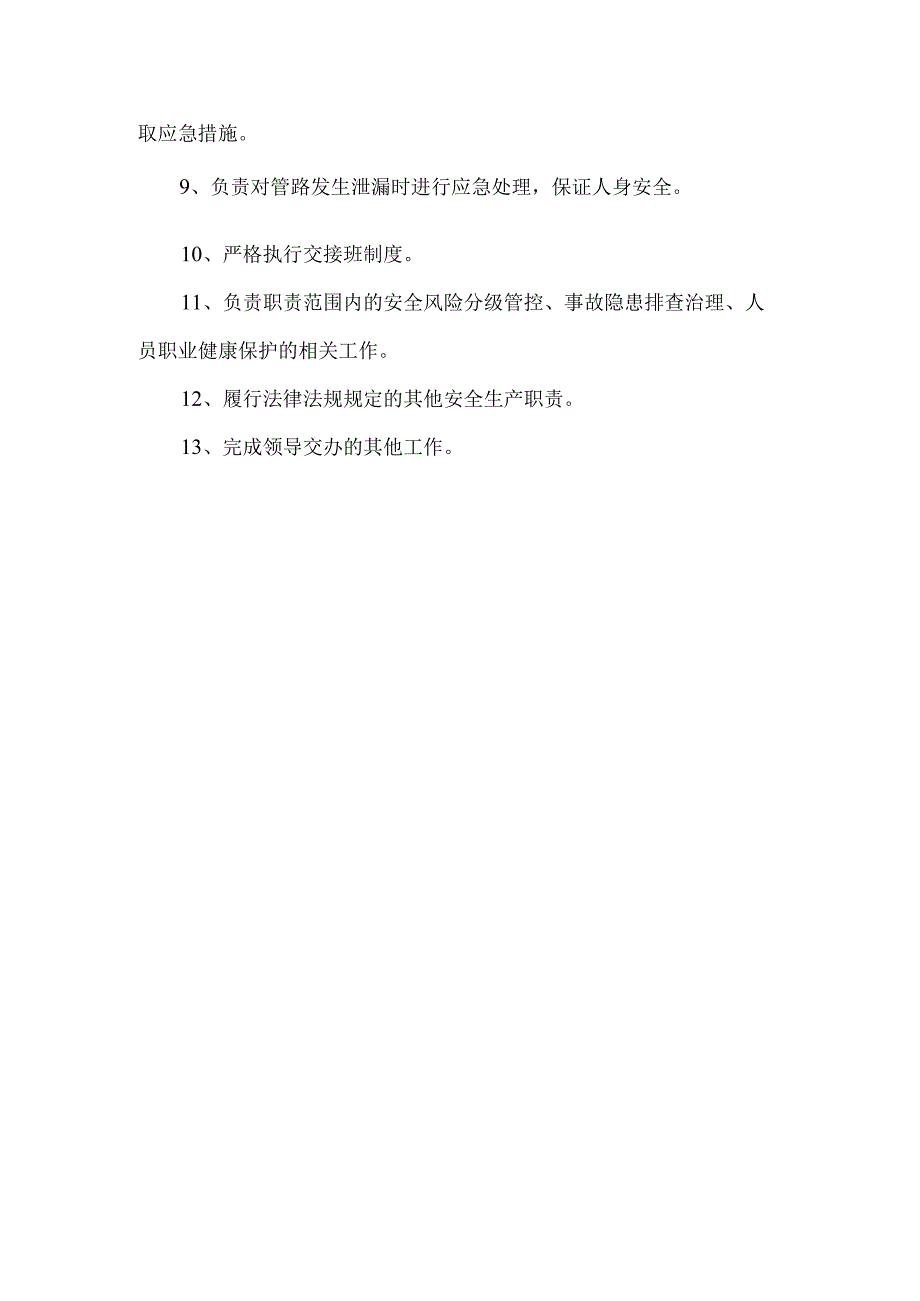 取应急措施。

9、负责对管路发生泄漏时进行应急处理，保证人身安全。

10、严格执行交接班制度。

11、负责职责范围内的安全风险分级管控、事故隐患排查治理、人员职业健康保护的相关工作。

12、履行法律法规规定的其他安全生产职责。

13、完成领导交办的其他工作。